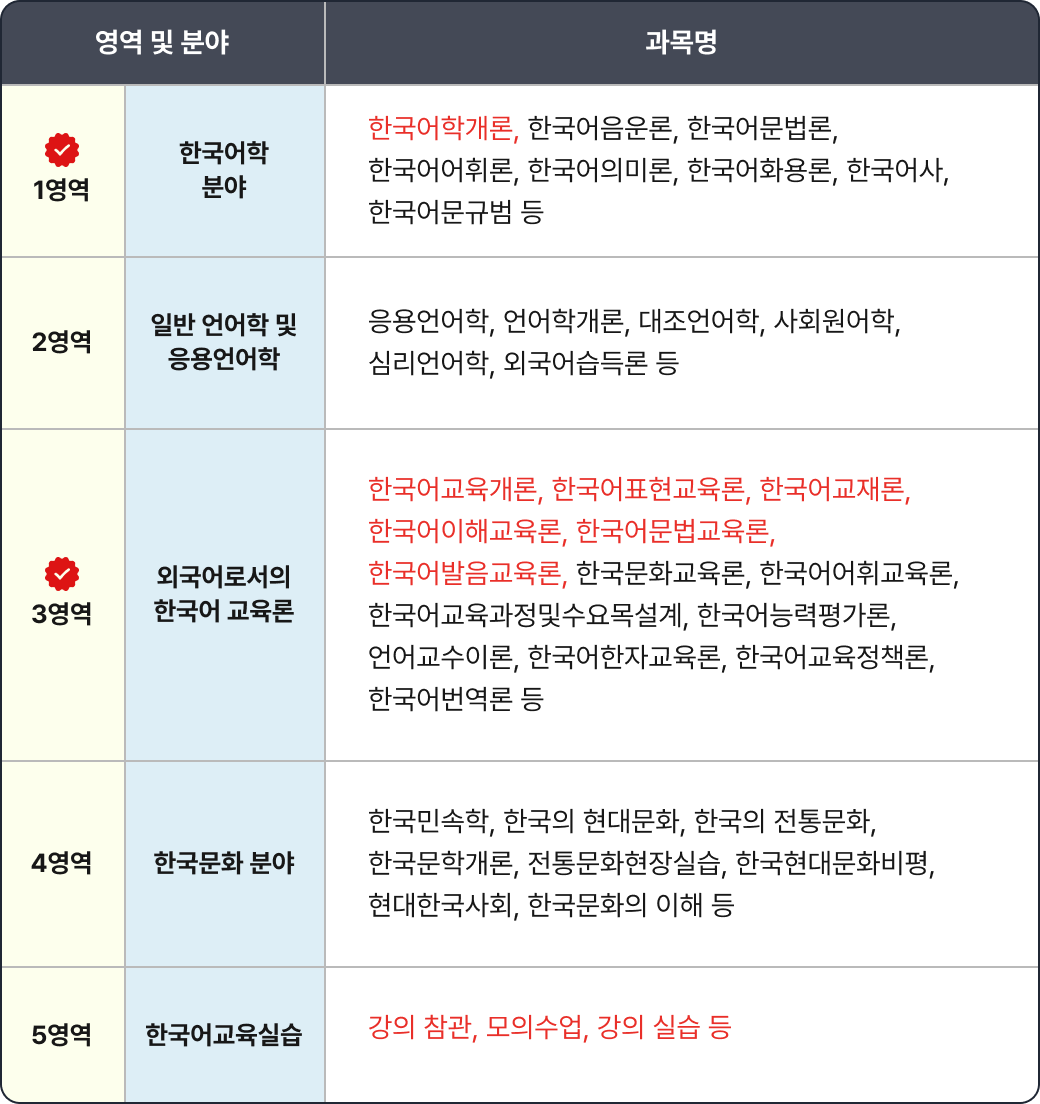 | 영역 및 분야 | | 과목명 |
|---|---|---|
| 1영역 | 한국어학 분야 | 한국어학개론, 한국어음운론, 한국어문법론, 한국어어휘론, 한국어의미론, 한국어화용론, 한국어사, 한국어문규범 등 |
| 2영역 | 일반 언어학 및 응용언어학 | 응용언어학, 언어학개론, 대조언어학, 사회원어학, 심리언어학, 외국어습득론 등 |
| 3영역 | 외국어로서의 한국어 교육론 | 한국어교육개론, 한국어표현교육론, 한국어교재론, 한국어이해교육론, 한국어문법교육론, 한국어발음교육론, 한국문화교육론, 한국어어휘교육론, 한국어교육과정및수요목설계, 한국어능력평가론, 언어교수이론, 한국어한자교육론, 한국어교육정책론, 한국어번역론 등 |
| 4영역 | 한국문화 분야 | 한국민속학, 한국의 현대문화, 한국의 전통문화, 한국문학개론, 전통문화현장실습, 한국현대문화비평, 현대한국사회, 한국문화의 이해 등 |
| 5영역 | 한국어교육실습 | 강의 참관, 모의수업, 강의 실습 등 |